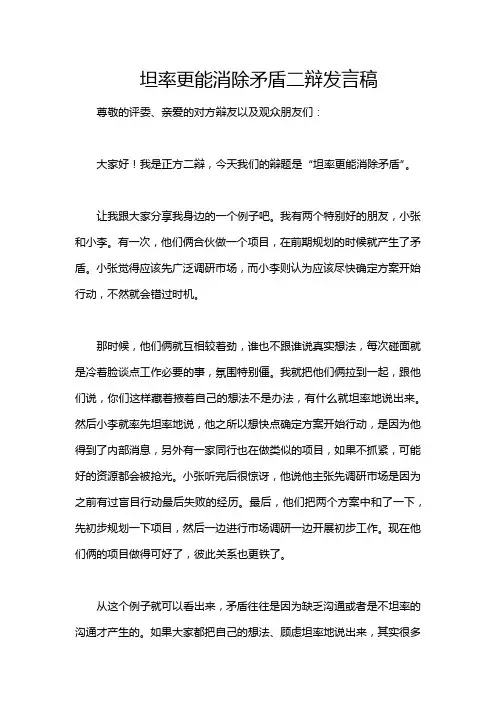 坦率更能消除矛盾二辩发言稿

尊敬的评委、亲爱的对方辩友以及观众朋友们：

大家好！我是正方二辩，今天我们的辩题是“坦率更能消除矛盾”。

让我跟大家分享我身边的一个例子吧。我有两个特别好的朋友，小张和小李。有一次，他们俩合伙做一个项目，在前期规划的时候就产生了矛盾。小张觉得应该先广泛调研市场，而小李则认为应该尽快确定方案开始行动，不然就会错过时机。

那时候，他们俩就互相较着劲，谁也不跟谁说真实想法，每次碰面就是冷着脸谈点工作必要的事，氛围特别僵。我就把他们俩拉到一起，跟他们说，你们这样藏着掖着自己的想法不是办法，有什么就坦率地说出来。然后小李就率先坦率地说，他之所以想快点确定方案开始行动，是因为他得到了内部消息，另外有一家同行也在做类似的项目，如果不抓紧，可能好的资源都会被抢光。小张听完后很惊讶，他说他主张先调研市场是因为之前有过盲目行动最后失败的经历。最后，他们把两个方案中和了一下，先初步规划一下项目，然后一边进行市场调研一边开展初步工作。现在他们俩的项目做得可好了，彼此关系也更铁了。

从这个例子就可以看出来，矛盾往往是因为缺乏沟通或者是不坦率的沟通才产生的。如果大家都把自己的想法、顾虑坦率地说出来，其实很多